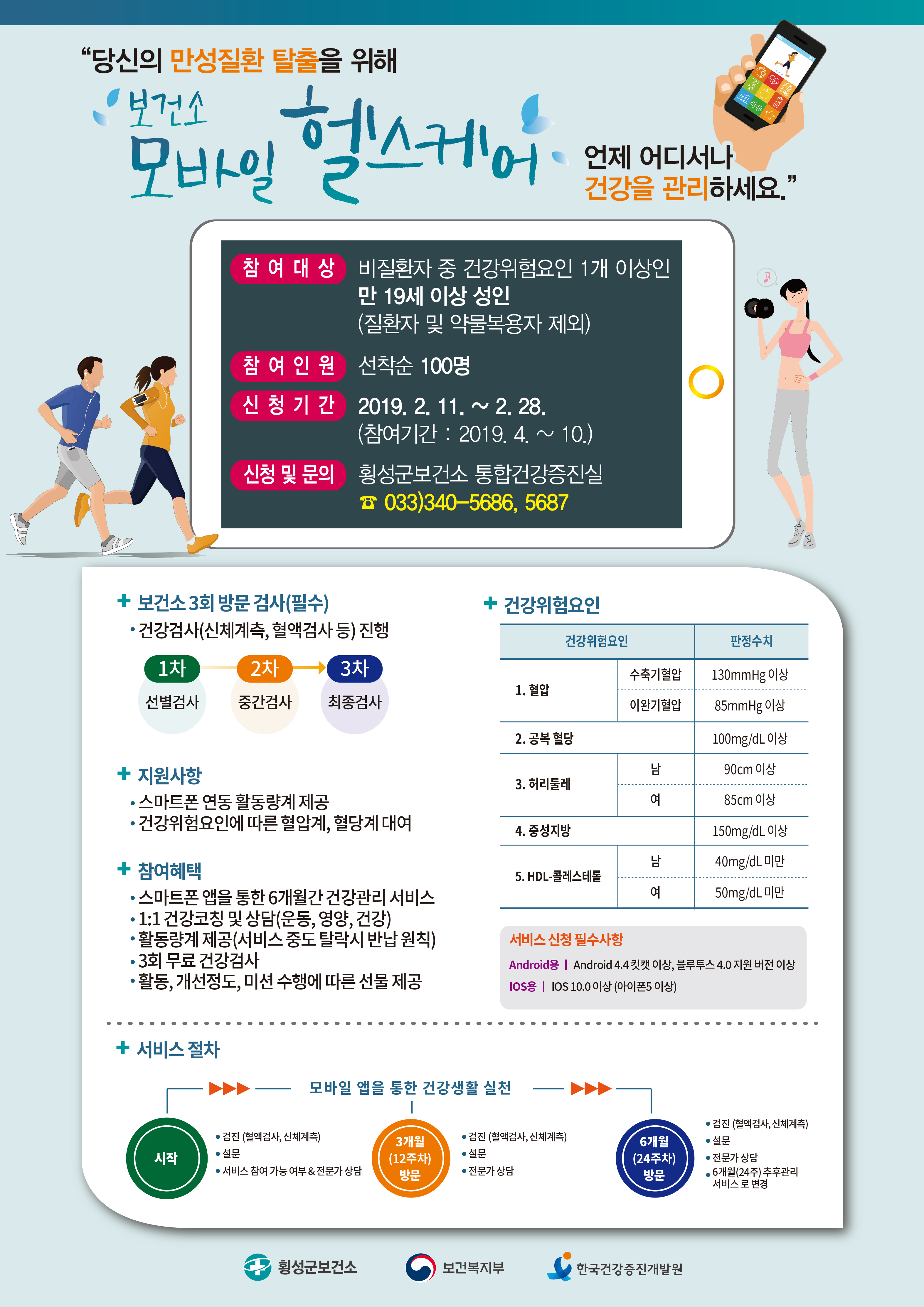 “당신의 만성질환 탈출을 위해

보건소 모바일 헬스케어

언제 어디서나 건강을 관리하세요.”

참 여 대 상 비질환자 중 건강위험요인 1개 이상인 만 19세 이상 성인 (질환자 및 약물복용자 제외)

참 여 인 원 선착순 100명

신 청 기 간 2019. 2. 11. ~ 2. 28. (참여기간 : 2019. 4. ~ 10.)

신청 및 문의 횡성군보건소 통합건강증진실 ☎ 033)340-5686, 5687

+ 보건소 3회 방문 검사(필수)
• 건강검사(신체계측, 혈액검사 등) 진행

1차 선별검사
2차 중간검사
3차 최종검사

+ 지원사항
• 스마트폰 연동 활동량계 제공
• 건강위험요인에 따른 혈압계, 혈당계 대여

+ 참여혜택
• 스마트폰 앱을 통한 6개월간 건강관리 서비스
• 1:1 건강코칭 및 상담(운동, 영양, 건강)
• 활동량계 제공(서비스 중도 탈락시 반납 원칙)
• 3회 무료 건강검사
• 활동, 개선정도, 미션 수행에 따른 선물 제공

+ 건강위험요인

| 건강위험요인 | | 판정수치 |
|---|---|---|
| 1. 혈압 | 수축기혈압 | 130mmHg 이상 |
| | 이완기혈압 | 85mmHg 이상 |
| 2. 공복 혈당 | | 100mg/dL 이상 |
| 3. 허리둘레 | 남 | 90cm 이상 |
| | 여 | 85cm 이상 |
| 4. 중성지방 | | 150mg/dL 이상 |
| 5. HDL-콜레스테롤 | 남 | 40mg/dL 미만 |
| | 여 | 50mg/dL 미만 |

서비스 신청 필수사항
Android용 | Android 4.4 킷캣 이상, 블루투스 4.0 지원 버전 이상
IOS용 | IOS 10.0 이상 (아이폰5 이상)

+ 서비스 절차

모바일 앱을 통한 건강생활 실천

시작
• 검진 (혈액검사, 신체계측)
• 설문
• 서비스 참여 가능 여부 & 전문가 상담

3개월 (12주차) 방문
• 검진 (혈액검사, 신체계측)
• 설문
• 전문가 상담

6개월 (24주차) 방문
• 검진 (혈액검사, 신체계측)
• 설문
• 전문가 상담
• 6개월(24주) 추후관리 서비스로 변경

횡성군보건소 보건복지부 한국건강증진개발원